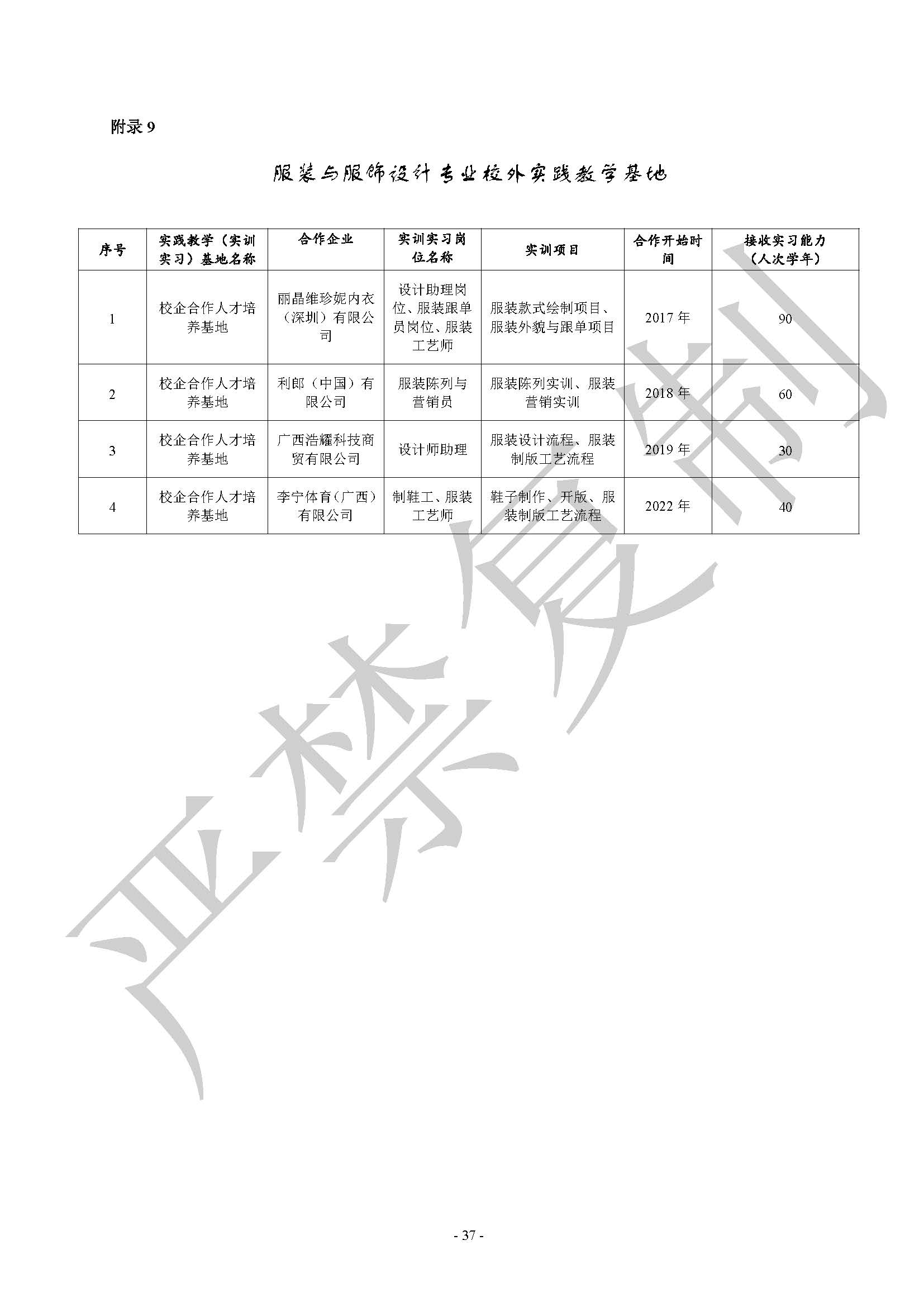 附录 9

服装与服饰设计专业校外实践教学基地

| 序号 | 实践教学（实训实习）基地名称 | 合作企业 | 实训实习岗位名称 | 实训项目 | 合作开始时间 | 接收实习能力（人次学年） |
|---|---|---|---|---|---|---|
| 1 | 校企合作人才培养基地 | 丽晶维珍妮内衣（深圳）有限公司 | 设计助理岗位、服装跟单员岗位、服装工艺师 | 服装款式绘制项目、服装外貌与跟单项目 | 2017 年 | 90 |
| 2 | 校企合作人才培养基地 | 利郎（中国）有限公司 | 服装陈列与营销员 | 服装陈列实训、服装营销实训 | 2018 年 | 60 |
| 3 | 校企合作人才培养基地 | 广西浩耀科技商贸有限公司 | 设计师助理 | 服装设计流程、服装制版工艺流程 | 2019 年 | 30 |
| 4 | 校企合作人才培养基地 | 李宁体育（广西）有限公司 | 制鞋工、服装工艺师 | 鞋子制作、开版、服装制版工艺流程 | 2022 年 | 40 |

严禁复制

- 37 -